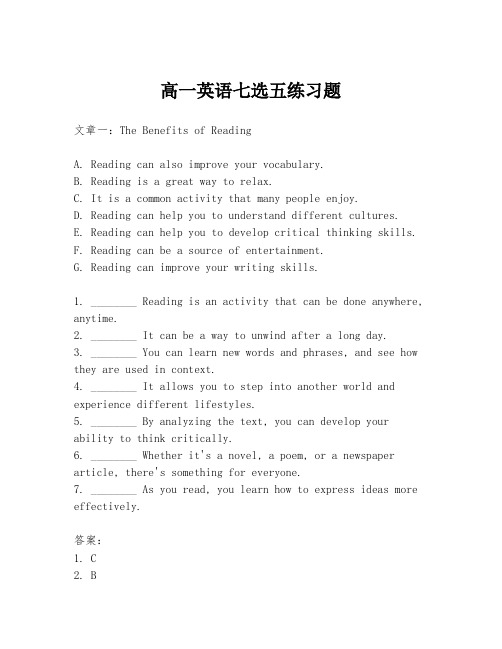 高一英语七选五练习题

文章一：The Benefits of Reading

A. Reading can also improve your vocabulary.
B. Reading is a great way to relax.
C. It is a common activity that many people enjoy.
D. Reading can help you to understand different cultures.
E. Reading can help you to develop critical thinking skills.
F. Reading can be a source of entertainment.
G. Reading can improve your writing skills.

1. ________ Reading is an activity that can be done anywhere, anytime.
2. ________ It can be a way to unwind after a long day.
3. ________ You can learn new words and phrases, and see how they are used in context.
4. ________ It allows you to step into another world and experience different lifestyles.
5. ________ By analyzing the text, you can develop your ability to think critically.
6. ________ Whether it's a novel, a poem, or a newspaper article, there's something for everyone.
7. ________ As you read, you learn how to express ideas more effectively.

答案：
1. C
2. B